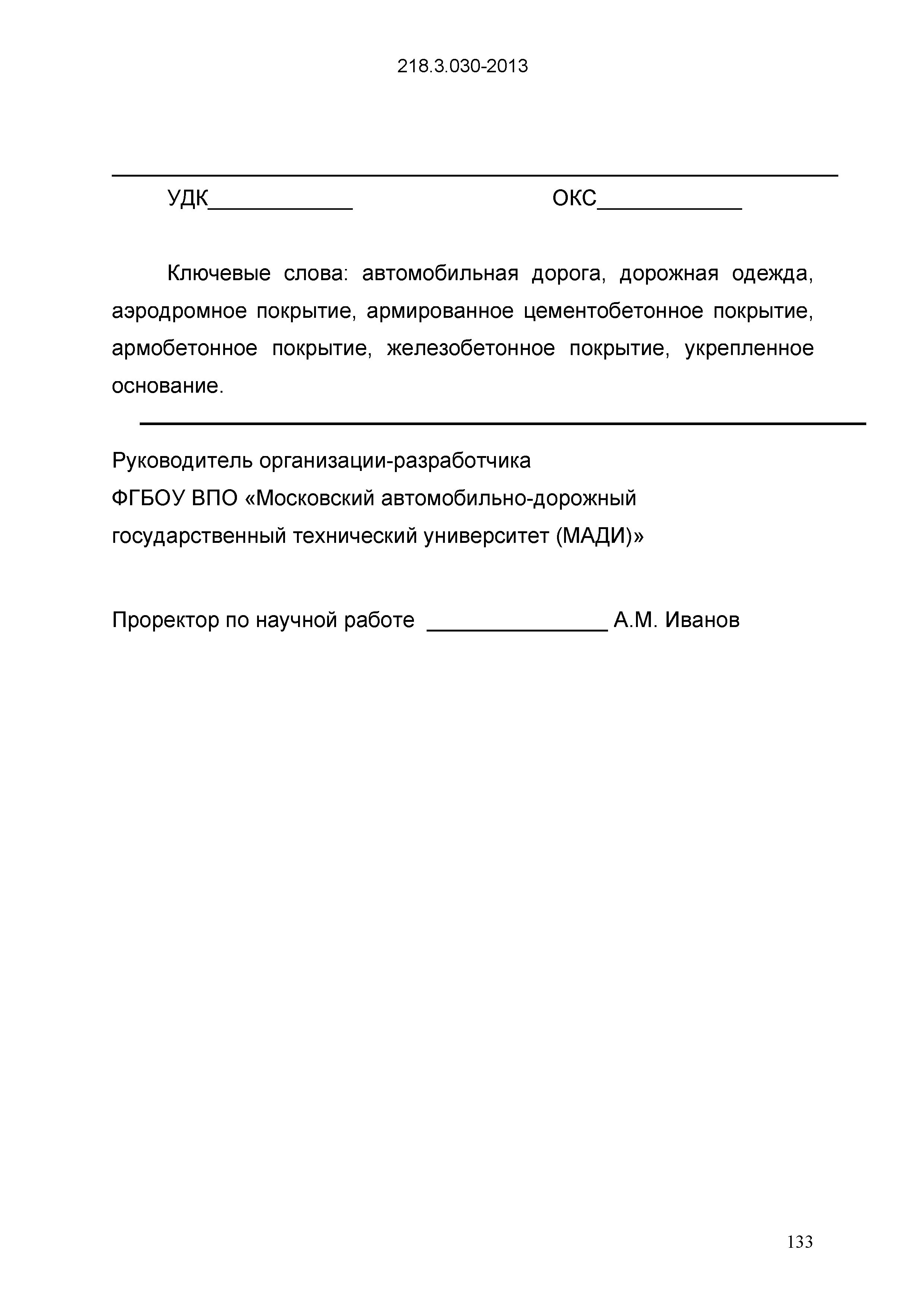 218.3.030-2013

УДК____________ ОКС____________

Ключевые слова: автомобильная дорога, дорожная одежда, аэродромное покрытие, армированное цементобетонное покрытие, армобетонное покрытие, железобетонное покрытие, укрепленное основание.

Руководитель организации-разработчика
ФГБОУ ВПО «Московский автомобильно-дорожный государственный технический университет (МАДИ)»

Проректор по научной работе _______________ А.М. Иванов

133